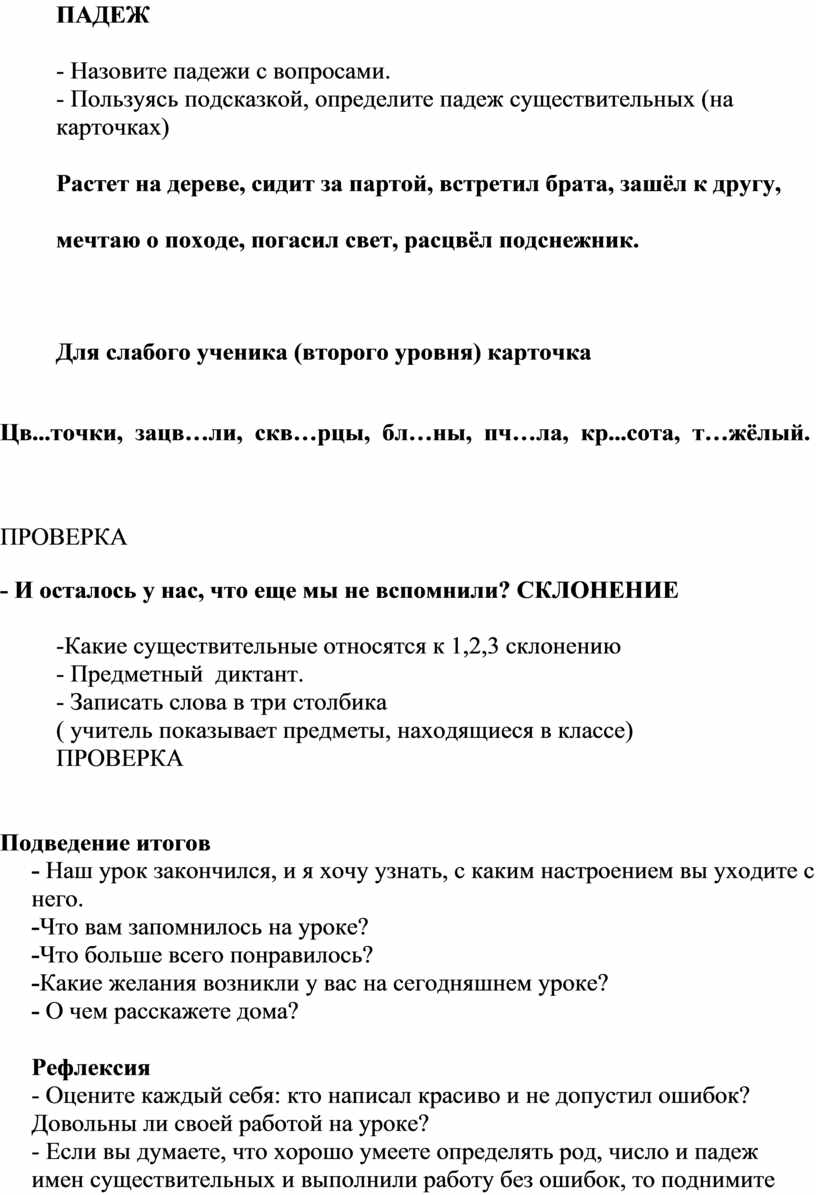 ПАДЕЖ

- Назовите падежи с вопросами.
- Пользуясь подсказкой, определите падеж существительных (на карточках)

Растет на дереве, сидит за партой, встретил брата, зашёл к другу,

мечтаю о походе, погасил свет, расцвёл подснежник.

Для слабого ученика (второго уровня) карточка

Цв...точки, зацв…ли, скв…рцы, бл…ны, пч…ла, кр...сота, т…жёлый.

ПРОВЕРКА

- И осталось у нас, что еще мы не вспомнили? СКЛОНЕНИЕ

-Какие существительные относятся к 1,2,3 склонению
- Предметный диктант.
- Записать слова в три столбика
( учитель показывает предметы, находящиеся в классе)
ПРОВЕРКА

Подведение итогов
- Наш урок закончился, и я хочу узнать, с каким настроением вы уходите с него.
-Что вам запомнилось на уроке?
-Что больше всего понравилось?
-Какие желания возникли у вас на сегодняшнем уроке?
- О чем расскажете дома?

Рефлексия
- Оцените каждый себя: кто написал красиво и не допустил ошибок? Довольны ли своей работой на уроке?
- Если вы думаете, что хорошо умеете определять род, число и падеж имен существительных и выполнили работу без ошибок, то поднимите